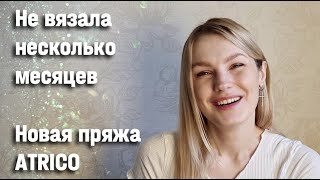 Не вязала несколько месяцев

Новая пряжа ATRICO